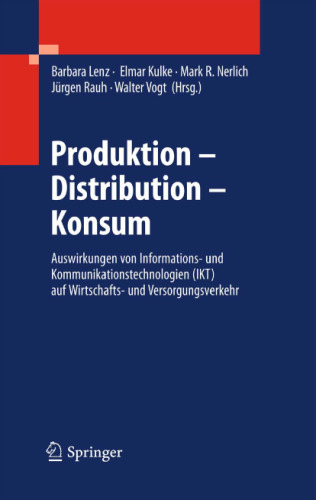 Barbara Lenz · Elmar Kulke · Mark R. Nerlich
Jürgen Rauh · Walter Vogt (Hrsg.)

Produktion –
Distribution –
Konsum

Auswirkungen von Informations- und Kommunikationstechnologien (IKT) auf Wirtschafts- und Versorgungsverkehr

Springer